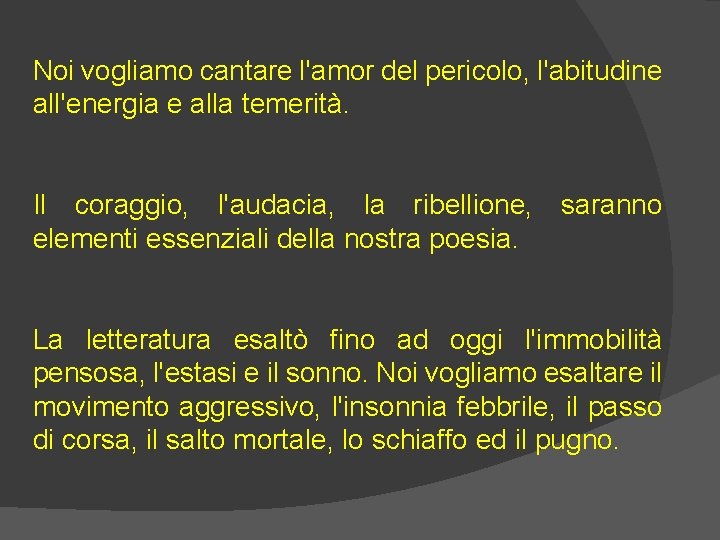 Noi vogliamo cantare l'amor del pericolo, l'abitudine all'energia e alla temerità.

Il coraggio, l'audacia, la ribellione, saranno elementi essenziali della nostra poesia.

La letteratura esaltò fino ad oggi l'immobilità pensosa, l'estasi e il sonno. Noi vogliamo esaltare il movimento aggressivo, l'insonnia febbrile, il passo di corsa, il salto mortale, lo schiaffo ed il pugno.